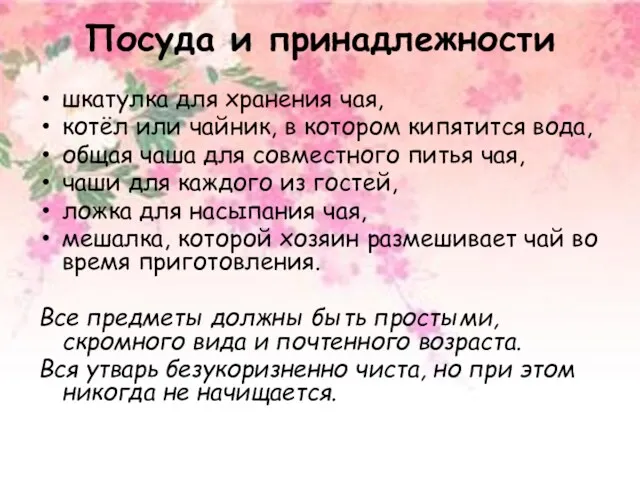 Посуда и принадлежности

• шкатулка для хранения чая,
• котёл или чайник, в котором кипятится вода,
• общая чаша для совместного питья чая,
• чаши для каждого из гостей,
• ложка для насыпания чая,
• мешалка, которой хозяин размешивает чай во время приготовления.

Все предметы должны быть простыми, скромного вида и почтенного возраста.
Вся утварь безукоризненно чиста, но при этом никогда не начищается.